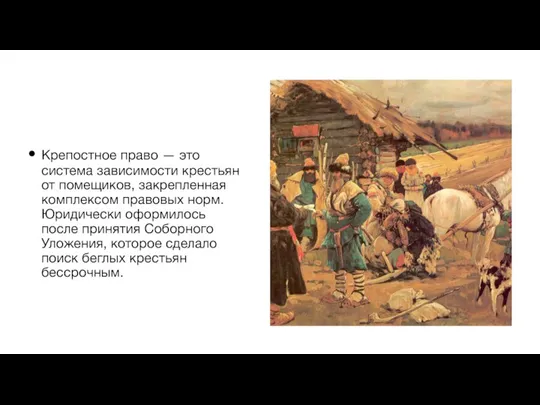 • Крепостное право — это система зависимости крестьян от помещиков, закрепленная комплексом правовых норм. Юридически оформилось после принятия Соборного Уложения, которое сделало поиск беглых крестьян бессрочным.